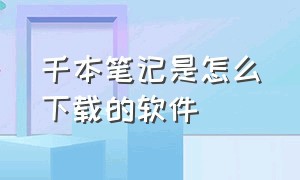 千本笔记是怎么下载的软件